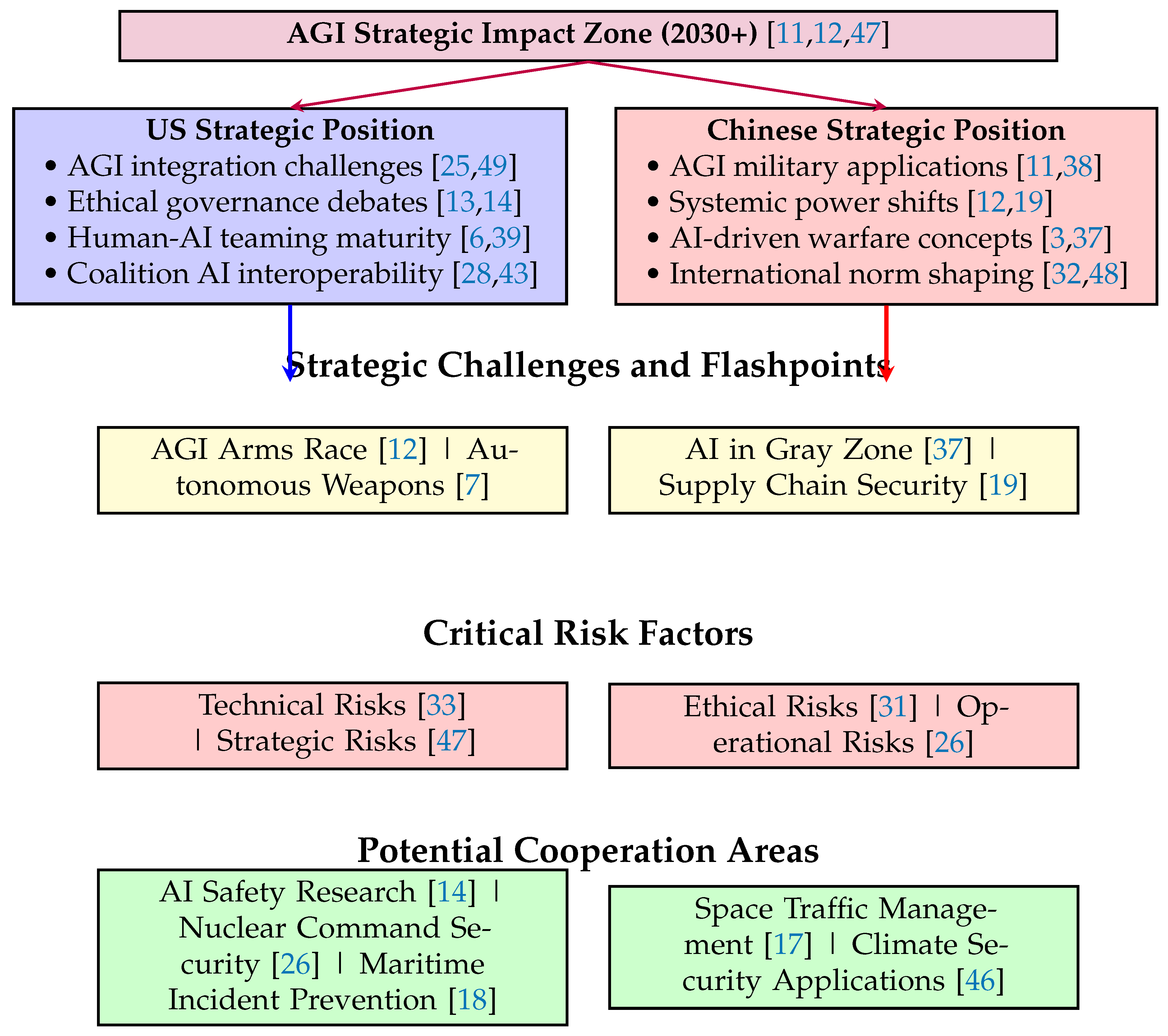 AGI Strategic Impact Zone (2030+) [11,12,47]

US Strategic Position
• AGI integration challenges [25,49]
• Ethical governance debates [13,14]
• Human-AI teaming maturity [6,39]
• Coalition AI interoperability [28,43]

Chinese Strategic Position
• AGI military applications [11,38]
• Systemic power shifts [12,19]
• AI-driven warfare concepts [3,37]
• International norm shaping [32,48]

Strategic Challenges and Flashpoints

AGI Arms Race [12] | Autonomous Weapons [7]

AI in Gray Zone [37] | Supply Chain Security [19]

Critical Risk Factors

Technical Risks [33] | Strategic Risks [47]

Ethical Risks [31] | Operational Risks [26]

Potential Cooperation Areas

AI Safety Research [14] | Nuclear Command Security [26] | Maritime Incident Prevention [18]

Space Traffic Management [17] | Climate Security Applications [46]